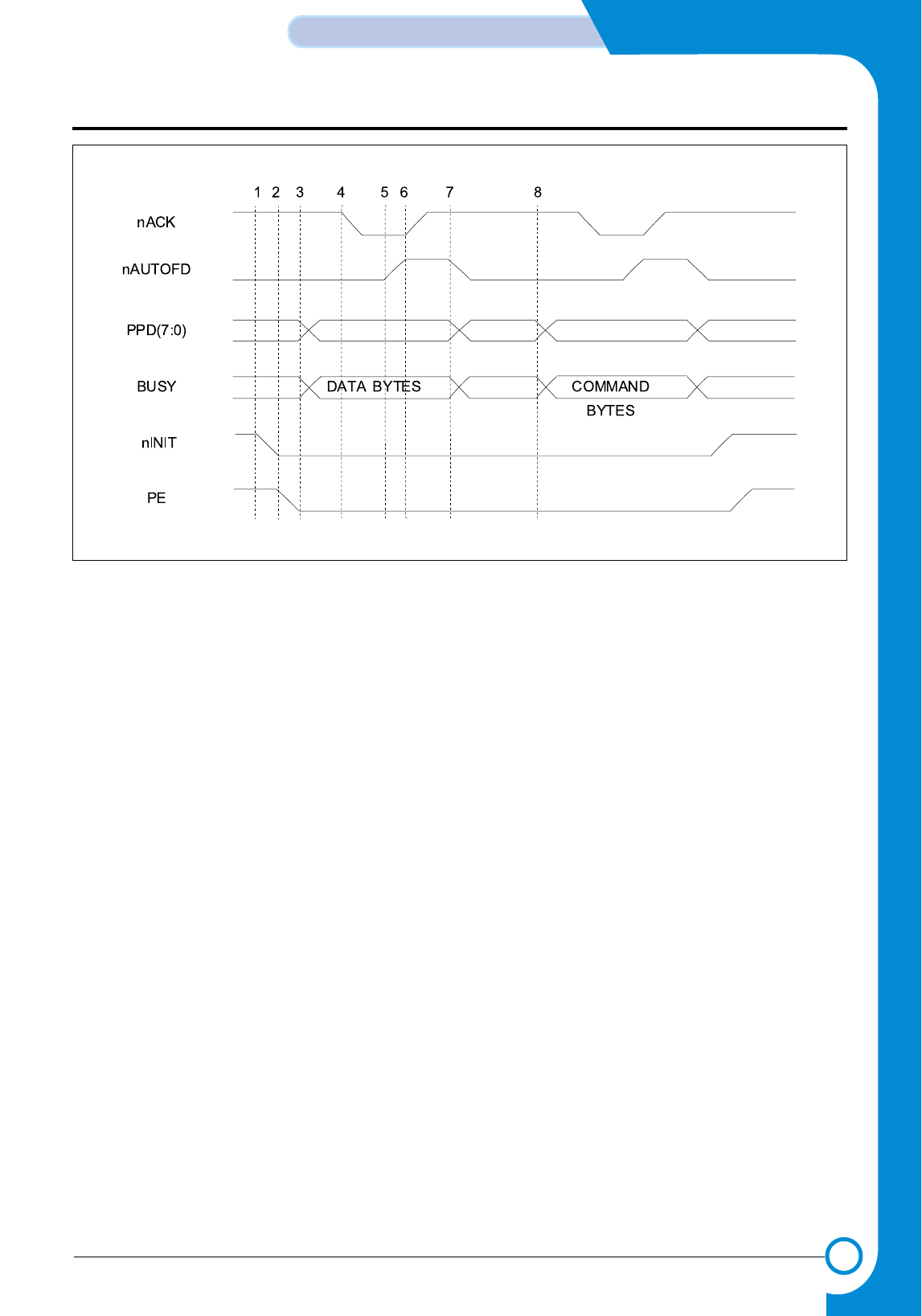 1 2 3 4 5 6 7 8

nACK

nAUTOFD

PPD(7:0)

BUSY

DATA BYTES

COMMAND BYTES

nINIT

PE